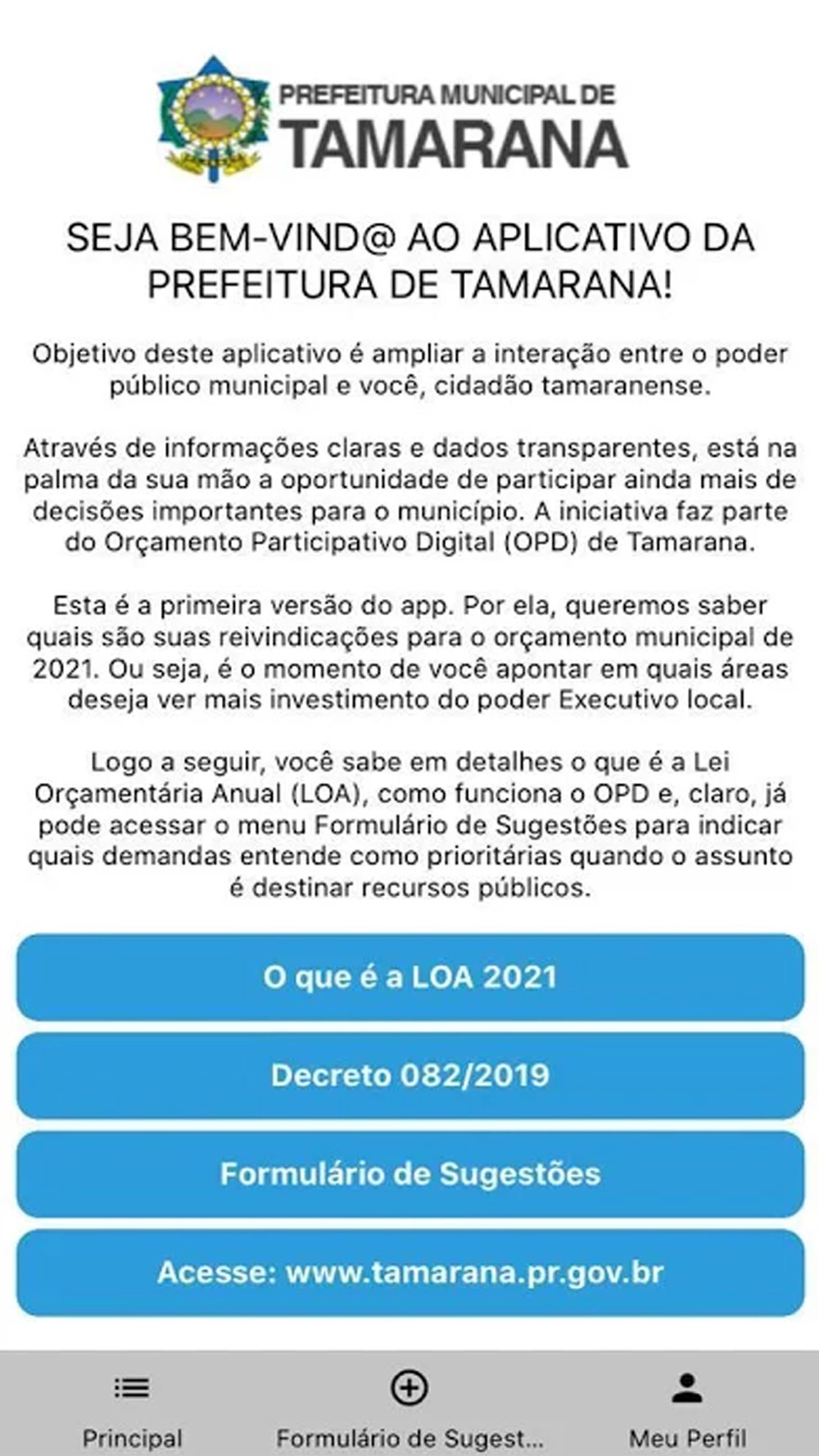 PREFEITURA MUNICIPAL DE
TAMARANA

SEJA BEM-VIND@ AO APLICATIVO DA PREFEITURA DE TAMARANA!

Objetivo deste aplicativo é ampliar a interação entre o poder público municipal e você, cidadão tamaranense.

Através de informações claras e dados transparentes, está na palma da sua mão a oportunidade de participar ainda mais de decisões importantes para o município. A iniciativa faz parte do Orçamento Participativo Digital (OPD) de Tamarana.

Esta é a primeira versão do app. Por ela, queremos saber quais são suas reivindicações para o orçamento municipal de 2021. Ou seja, é o momento de você apontar em quais áreas deseja ver mais investimento do poder Executivo local.

Logo a seguir, você sabe em detalhes o que é a Lei Orçamentária Anual (LOA), como funciona o OPD e, claro, já pode acessar o menu Formulário de Sugestões para indicar quais demandas entende como prioritárias quando o assunto é destinar recursos públicos.

O que é a LOA 2021

Decreto 082/2019

Formulário de Sugestões

Acesse: www.tamarana.pr.gov.br

Principal

Formulário de Sugest...

Meu Perfil